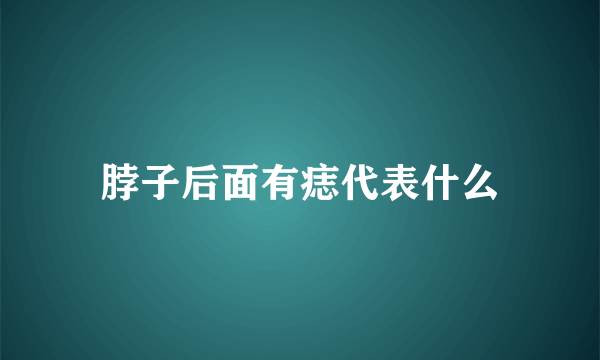 脖子后面有痣代表什么